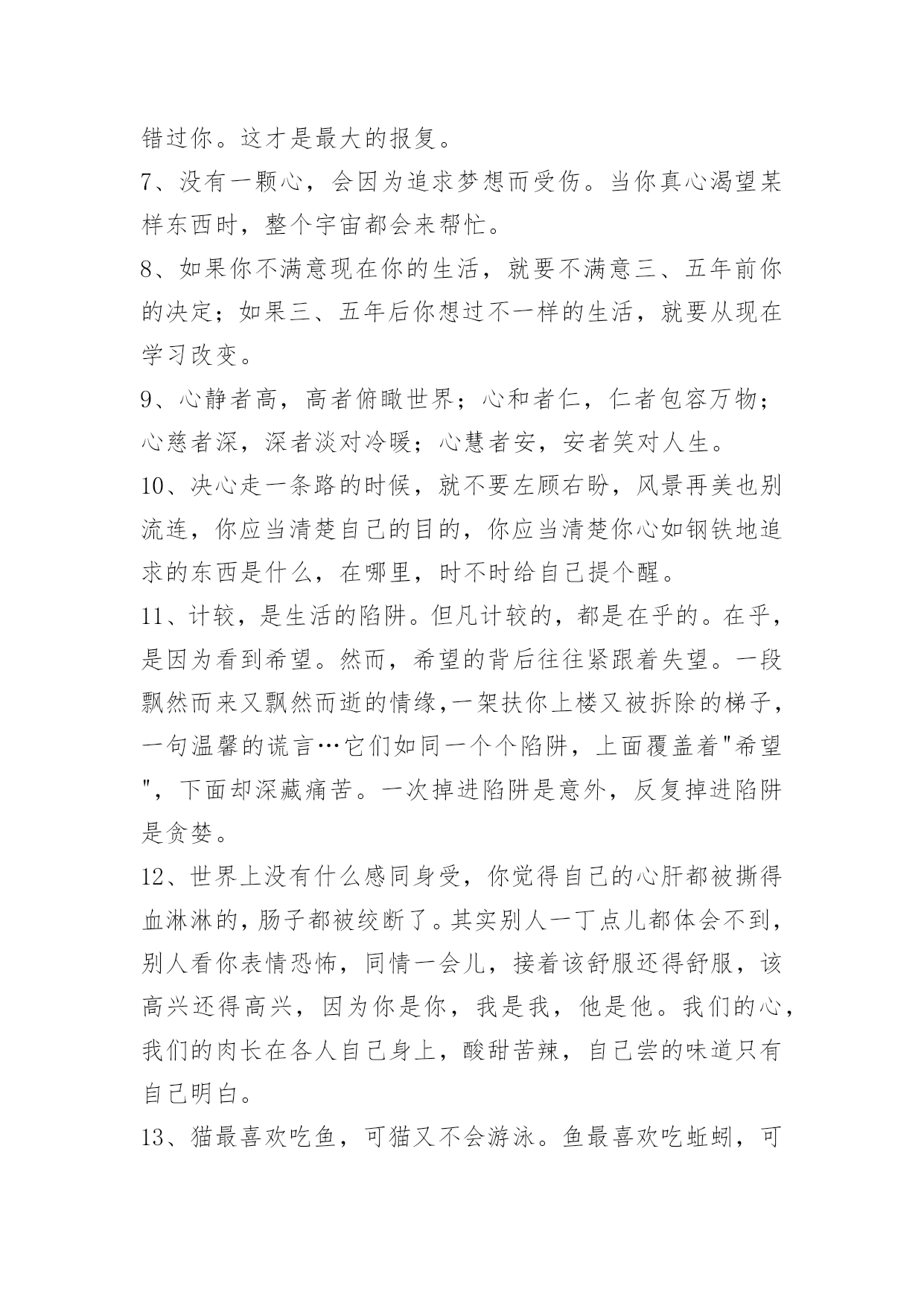 错过你。这才是最大的报复。

7、没有一颗心，会因为追求梦想而受伤。当你真心渴望某样东西时，整个宇宙都会来帮忙。

8、如果你不满意现在你的生活，就要不满意三、五年前你的决定；如果三、五年后你想过不一样的生活，就要从现在学习改变。

9、心静者高，高者俯瞰世界；心和者仁，仁者包容万物；心慈者深，深者淡对冷暖；心慧者安，安者笑对人生。

10、决心走一条路的时候，就不要左顾右盼，风景再美也别流连，你应当清楚自己的目的，你应当清楚你心如钢铁地追求的东西是什么，在哪里，时不时给自己提个醒。

11、计较，是生活的陷阱。但凡计较的，都是在乎的。在乎，是因为看到希望。然而，希望的背后往往紧跟着失望。一段飘然而来又飘然而逝的情缘,一架扶你上楼又被拆除的梯子，一句温馨的谎言…它们如同一个个陷阱，上面覆盖着"希望"，下面却深藏痛苦。一次掉进陷阱是意外，反复掉进陷阱是贪婪。

12、世界上没有什么感同身受，你觉得自己的心肝都被撕得血淋淋的，肠子都被绞断了。其实别人一丁点儿都体会不到，别人看你表情恐怖，同情一会儿，接着该舒服还得舒服，该高兴还得高兴，因为你是你，我是我，他是他。我们的心，我们的肉长在各人自己身上，酸甜苦辣，自己尝的味道只有自己明白。

13、猫最喜欢吃鱼，可猫又不会游泳。鱼最喜欢吃蚯蚓，可